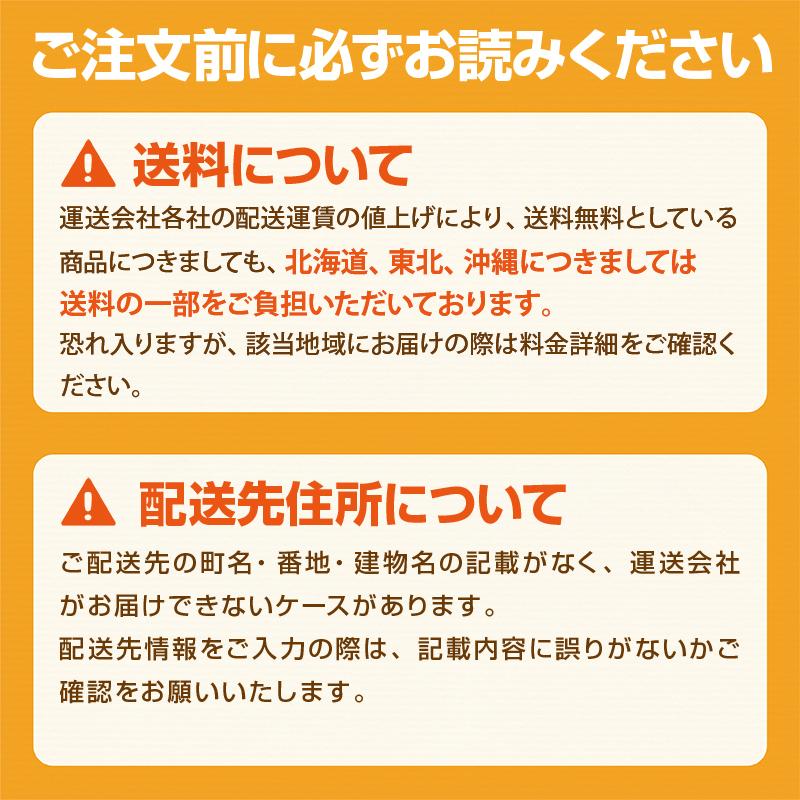 ご注文前に必ずお読みください

送料について

運送会社各社の配送運賃の値上げにより、送料無料としている商品につきましても、北海道、東北、沖縄につきましては送料の一部をご負担いただいております。
恐れ入りますが、該当地域にお届けの際は料金詳細をご確認ください。

配送先住所について

ご配送先の町名・番地・建物名の記載がなく、運送会社がお届けできないケースがあります。
配送先情報をご入力の際は、記載内容に誤りがないかご確認をお願いいたします。